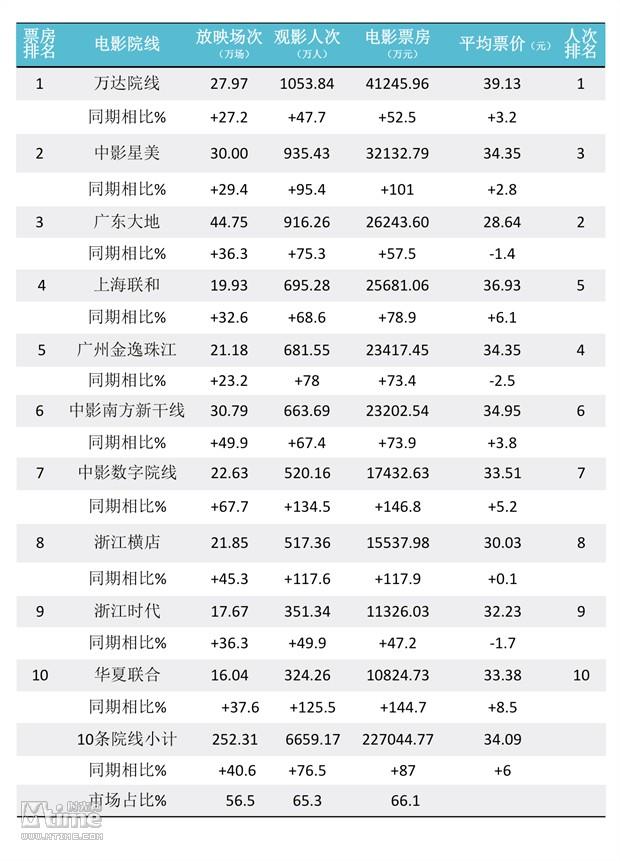 | 票房排名 | 电影院线 | 放映场次（万场） | 观影人次（万人） | 电影票房（万元） | 平均票价（元） | 人次排名 |
|---|---|---|---|---|---|---|
| 1 | 万达院线 | 27.97 | 1053.84 | 41245.96 | 39.13 | 1 |
| | 同期相比% | +27.2 | +47.7 | +52.5 | +3.2 | |
| 2 | 中影星美 | 30.00 | 935.43 | 32132.79 | 34.35 | 3 |
| | 同期相比% | +29.4 | +95.4 | +101 | +2.8 | |
| 3 | 广东大地 | 44.75 | 916.26 | 26243.60 | 28.64 | 2 |
| | 同期相比% | +36.3 | +75.3 | +57.5 | -1.4 | |
| 4 | 上海联和 | 19.93 | 695.28 | 25681.06 | 36.93 | 5 |
| | 同期相比% | +32.6 | +68.6 | +78.9 | +6.1 | |
| 5 | 广州金逸珠江 | 21.18 | 681.55 | 23417.45 | 34.35 | 4 |
| | 同期相比% | +23.2 | +78 | +73.4 | -2.5 | |
| 6 | 中影南方新干线 | 30.79 | 663.69 | 23202.54 | 34.95 | 6 |
| | 同期相比% | +49.9 | +67.4 | +73.9 | +3.8 | |
| 7 | 中影数字院线 | 22.63 | 520.16 | 17432.63 | 33.51 | 7 |
| | 同期相比% | +67.7 | +134.5 | +146.8 | +5.2 | |
| 8 | 浙江横店 | 21.85 | 517.36 | 15537.98 | 30.03 | 8 |
| | 同期相比% | +45.3 | +117.6 | +117.9 | +0.1 | |
| 9 | 浙江时代 | 17.67 | 351.34 | 11326.03 | 32.23 | 9 |
| | 同期相比% | +36.3 | +49.9 | +47.2 | -1.7 | |
| 10 | 华夏联合 | 16.04 | 324.26 | 10824.73 | 33.38 | 10 |
| | 同期相比% | +37.6 | +125.5 | +144.7 | +8.5 | |
| | 10条院线小计 | 252.31 | 6659.17 | 227044.77 | 34.09 | |
| | 同期相比% | +40.6 | +76.5 | +87 | +6 | |
| | 市场占比% | 56.5 | 65.3 | 66.1 | | |

Mtime 时光网
WWW.MTIME.COM